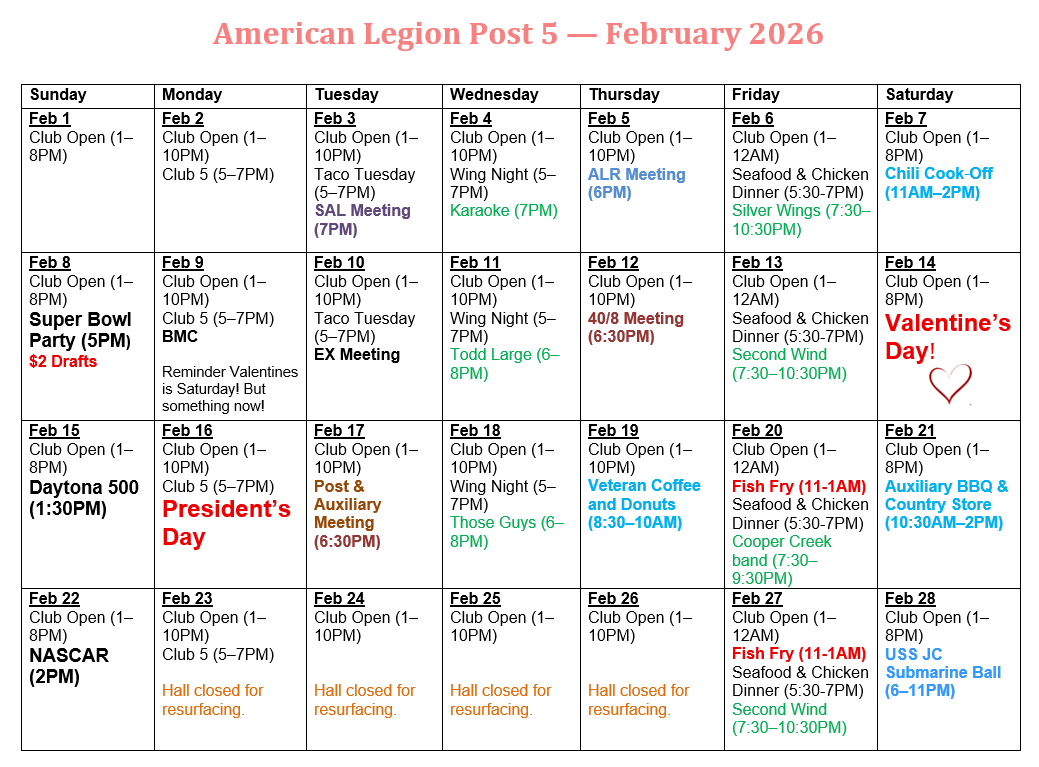 American Legion Post 5 — February 2026

| Sunday | Monday | Tuesday | Wednesday | Thursday | Friday | Saturday |
|---|---|---|---|---|---|---|
| Feb 1 Club Open (1–8PM) | Feb 2 Club Open (1–10PM) Club 5 (5–7PM) | Feb 3 Club Open (1–10PM) Taco Tuesday (5–7PM) SAL Meeting (7PM) | Feb 4 Club Open (1–10PM) Wing Night (5–7PM) Karaoke (7PM) | Feb 5 Club Open (1–10PM) ALR Meeting (6PM) | Feb 6 Club Open (1–12AM) Seafood & Chicken Dinner (5:30-7PM) Silver Wings (7:30–10:30PM) | Feb 7 Club Open (1–8PM) Chili Cook-Off (11AM–2PM) |
| Feb 8 Club Open (1–8PM) Super Bowl Party (5PM) $2 Drafts | Feb 9 Club Open (1–10PM) Club 5 (5–7PM) BMC Reminder Valentines is Saturday! But something now! | Feb 10 Club Open (1–10PM) Taco Tuesday (5–7PM) EX Meeting | Feb 11 Club Open (1–10PM) Wing Night (5–7PM) Todd Large (6–8PM) | Feb 12 Club Open (1–10PM) 40/8 Meeting (6:30PM) | Feb 13 Club Open (1–12AM) Seafood & Chicken Dinner (5:30-7PM) Second Wind (7:30–10:30PM) | Feb 14 Club Open (1–8PM) Valentine's Day! |
| Feb 15 Club Open (1–8PM) Daytona 500 (1:30PM) | Feb 16 Club Open (1–10PM) Club 5 (5–7PM) President's Day | Feb 17 Club Open (1–10PM) Post & Auxiliary Meeting (6:30PM) | Feb 18 Club Open (1–10PM) Wing Night (5–7PM) Those Guys (6–8PM) | Feb 19 Club Open (1–10PM) Veteran Coffee and Donuts (8:30–10AM) | Feb 20 Club Open (1–12AM) Fish Fry (11-1AM) Seafood & Chicken Dinner (5:30-7PM) Cooper Creek band (7:30–9:30PM) | Feb 21 Club Open (1–8PM) Auxiliary BBQ & Country Store (10:30AM–2PM) |
| Feb 22 Club Open (1–8PM) NASCAR (2PM) | Feb 23 Club Open (1–10PM) Club 5 (5–7PM) Hall closed for resurfacing. | Feb 24 Club Open (1–10PM) Hall closed for resurfacing. | Feb 25 Club Open (1–10PM) Hall closed for resurfacing. | Feb 26 Club Open (1–10PM) Hall closed for resurfacing. | Feb 27 Club Open (1–12AM) Fish Fry (11-1AM) Seafood & Chicken Dinner (5:30-7PM) Second Wind (7:30–10:30PM) | Feb 28 Club Open (1–8PM) USS JC Submarine Ball (6–11PM) |